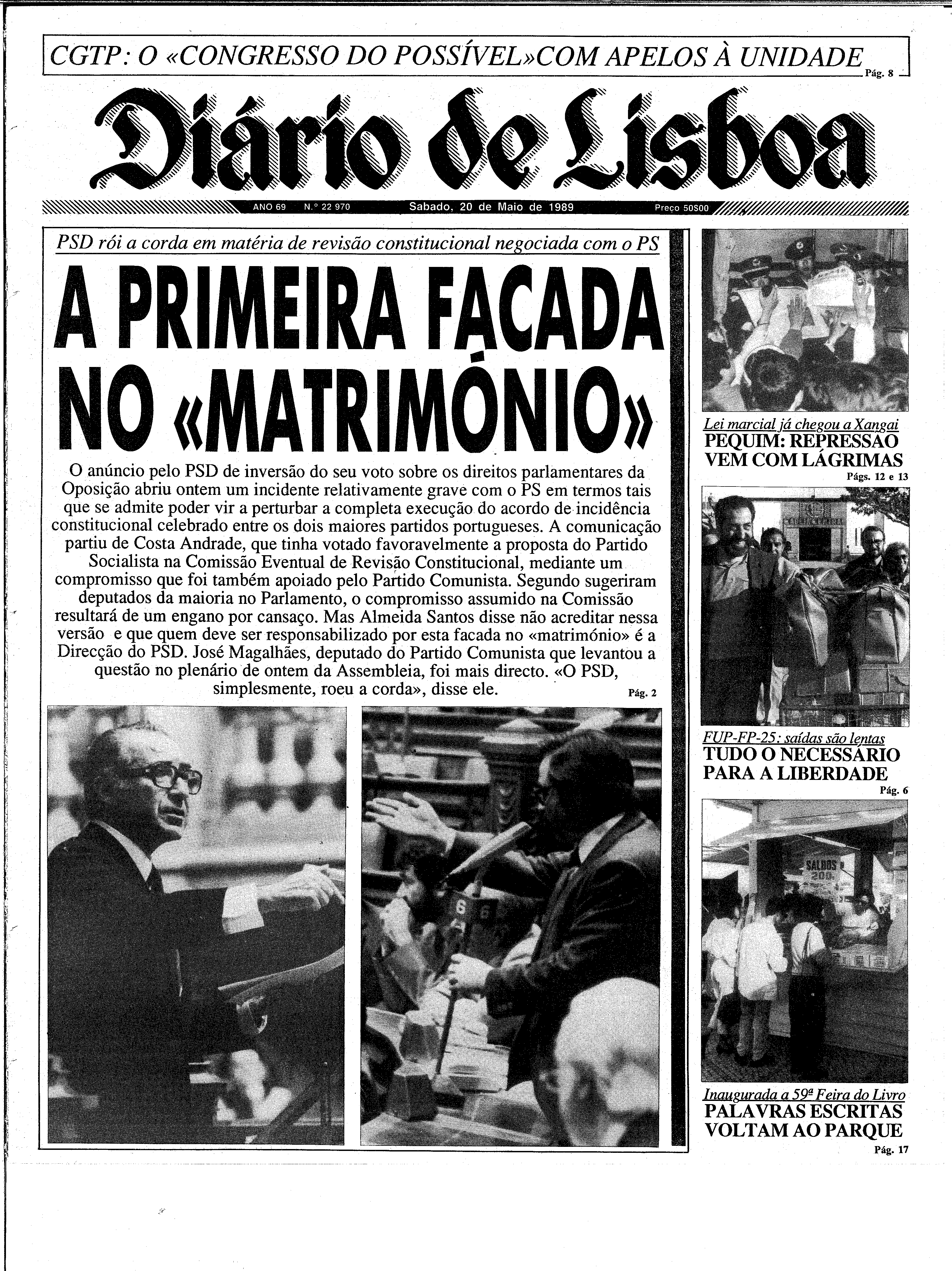 CGTP: O «CONGRESSO DO POSSÍVEL»COM APELOS À UNIDADE Pág. 8

Diário de Lisboa

ANO 69 N.º 22 970 Sabado, 20 de Maio de 1989 Preço 50$00

PSD rói a corda em matéria de revisão constitucional negociada com o PS

A PRIMEIRA FACADA NO «MATRIMÓNIO»

O anúncio pelo PSD de inversão do seu voto sobre os direitos parlamentares da Oposição abriu ontem um incidente relativamente grave com o PS em termos tais que se admite poder vir a perturbar a completa execução do acordo de incidência constitucional celebrado entre os dois maiores partidos portugueses. A comunicação partiu de Costa Andrade, que tinha votado favoravelmente a proposta do Partido Socialista na Comissão Eventual de Revisão Constitucional, mediante um compromisso que foi também apoiado pelo Partido Comunista. Segundo sugeriram deputados da maioria no Parlamento, o compromisso assumido na Comissão resultará de um engano por cansaço. Mas Almeida Santos disse não acreditar nessa versão e que quem deve ser responsabilizado por esta facada no «matrimónio» é a Direcção do PSD. José Magalhães, deputado do Partido Comunista que levantou a questão no plenário de ontem da Assembleia, foi mais directo. «O PSD, simplesmente, roeu a corda», disse ele. Pág. 2

Lei marcial já chegou a Xangai
PEQUIM: REPRESSÃO VEM COM LÁGRIMAS
Págs. 12 e 13

FUP-FP-25: saídas são lentas
TUDO O NECESSÁRIO PARA A LIBERDADE
Pág. 6

SALDOS 200

Inaugurada a 59ª Feira do Livro
PALAVRAS ESCRITAS VOLTAM AO PARQUE
Pág. 17